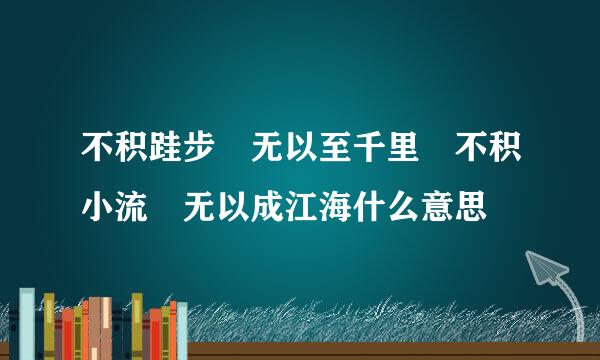 不积跬步　无以至千里　不积小流　无以成江海什么意思